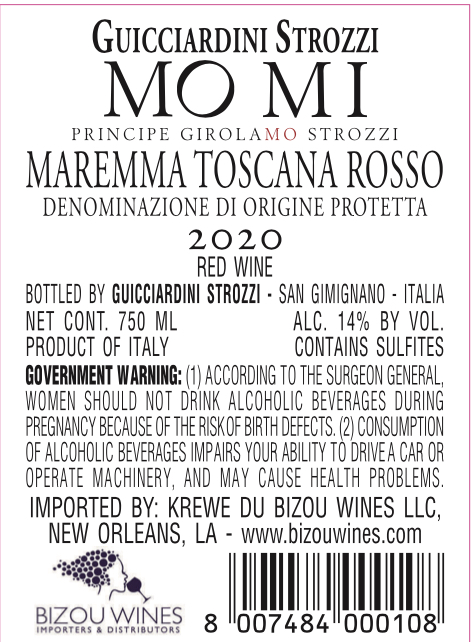 GUICCIARDINI STROZZI

MO MI

PRINCIPE GIROLAMO STROZZI

MAREMMA TOSCANA ROSSO

DENOMINAZIONE DI ORIGINE PROTETTA

2020

RED WINE

BOTTLED BY GUICCIARDINI STROZZI - SAN GIMIGNANO - ITALIA

NET CONT. 750 ML ALC. 14% BY VOL.

PRODUCT OF ITALY CONTAINS SULFITES

GOVERNMENT WARNING: (1) ACCORDING TO THE SURGEON GENERAL, WOMEN SHOULD NOT DRINK ALCOHOLIC BEVERAGES DURING PREGNANCY BECAUSE OF THE RISK OF BIRTH DEFECTS. (2) CONSUMPTION OF ALCOHOLIC BEVERAGES IMPAIRS YOUR ABILITY TO DRIVE A CAR OR OPERATE MACHINERY, AND MAY CAUSE HEALTH PROBLEMS.

IMPORTED BY: KREWE DU BIZOU WINES LLC, NEW ORLEANS, LA - www.bizouwines.com

BIZOU WINES
IMPORTERS & DISTRIBUTORS

8 007484 000108